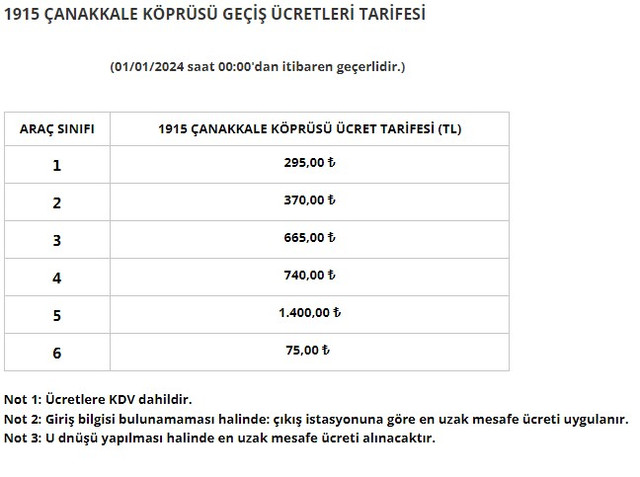 1915 ÇANAKKALE KÖPRÜSÜ GEÇİŞ ÜCRETLERİ TARİFESİ

(01/01/2024 saat 00:00'dan itibaren geçerlidir.)

| ARAÇ SINIFI | 1915 ÇANAKKALE KÖPRÜSÜ ÜCRET TARİFESİ (TL) |
|---|---|
| 1 | 295,00 ₺ |
| 2 | 370,00 ₺ |
| 3 | 665,00 ₺ |
| 4 | 740,00 ₺ |
| 5 | 1.400,00 ₺ |
| 6 | 75,00 ₺ |

Not 1: Ücretlere KDV dahildir.
Not 2: Giriş bilgisi bulunamaması halinde: çıkış istasyonuna göre en uzak mesafe ücreti uygulanır.
Not 3: U dnüşü yapılması halinde en uzak mesafe ücreti alınacaktır.